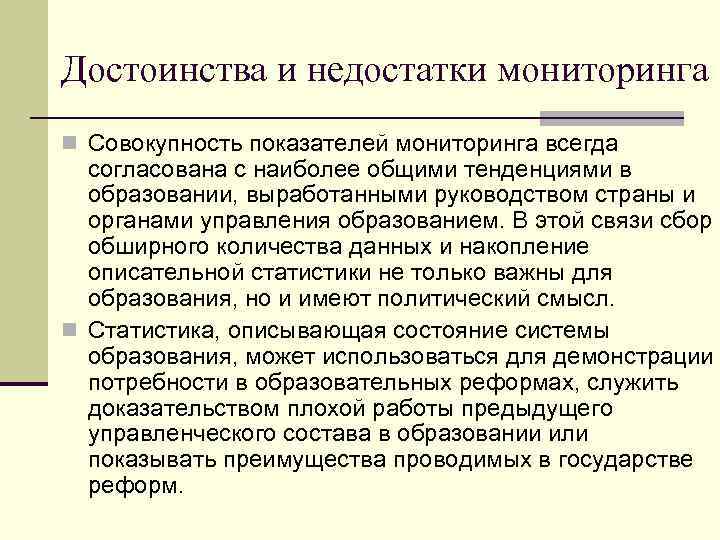 Достоинства и недостатки мониторинга

Совокупность показателей мониторинга всегда согласована с наиболее общими тенденциями в образовании, выработанными руководством страны и органами управления образованием. В этой связи сбор обширного количества данных и накопление описательной статистики не только важны для образования, но и имеют политический смысл.

Статистика, описывающая состояние системы образования, может использоваться для демонстрации потребности в образовательных реформах, служить доказательством плохой работы предыдущего управленческого состава в образовании или показывать преимущества проводимых в государстве реформ.